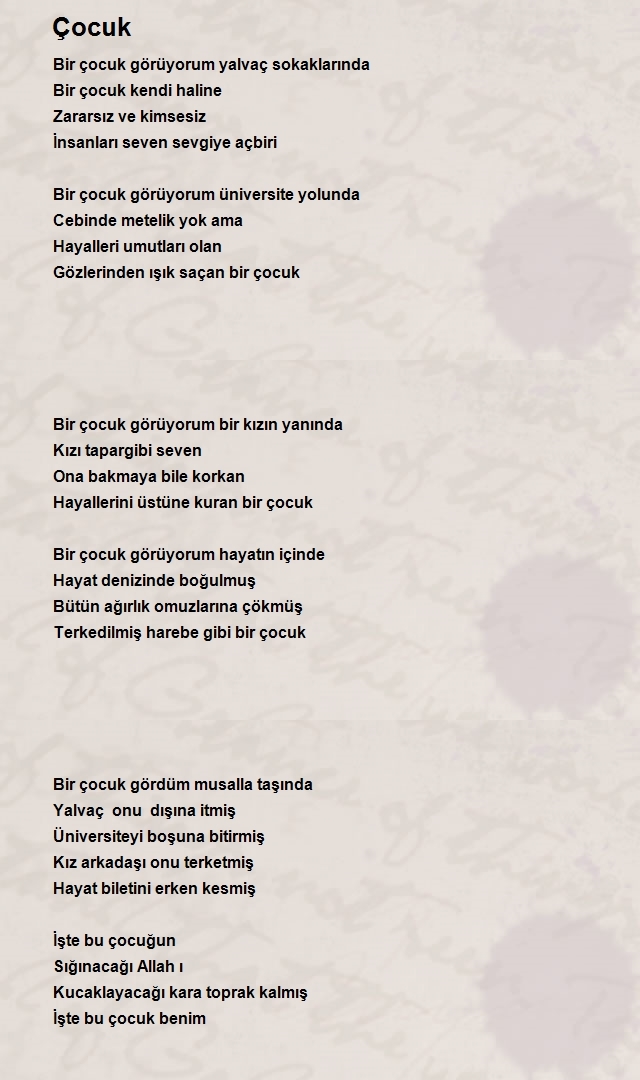 Çocuk

Bir çocuk görüyorum yalvaç sokaklarında
Bir çocuk kendi haline
Zararsız ve kimsesiz
İnsanları seven sevgiye açbiri

Bir çocuk görüyorum üniversite yolunda
Cebinde metelik yok ama
Hayalleri umutları olan
Gözlerinden ışık saçan bir çocuk

Bir çocuk görüyorum bir kızın yanında
Kızı tapargibi seven
Ona bakmaya bile korkan
Hayallerini üstüne kuran bir çocuk

Bir çocuk görüyorum hayatın içinde
Hayat denizinde boğulmuş
Bütün ağırlık omuzlarına çökmüş
Terkedilmiş harebe gibi bir çocuk

Bir çocuk gördüm musalla taşında
Yalvaç onu dışına itmiş
Üniversiteyi boşuna bitirmiş
Kız arkadaşı onu terketmiş
Hayat biletini erken kesmiş

İşte bu çocuğun
Sığınacağı Allah ı
Kucaklayacağı kara toprak kalmış
İşte bu çocuk benim